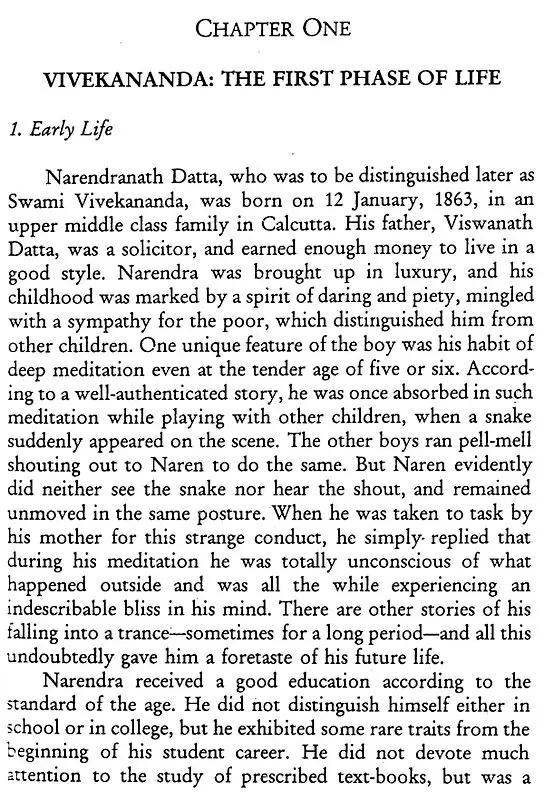 CHAPTER ONE

VIVEKANANDA: THE FIRST PHASE OF LIFE

1. Early Life

Narendranath Datta, who was to be distinguished later as Swami Vivekananda, was born on 12 January, 1863, in an upper middle class family in Calcutta. His father, Viswanath Datta, was a solicitor, and earned enough money to live in a good style. Narendra was brought up in luxury, and his childhood was marked by a spirit of daring and piety, mingled with a sympathy for the poor, which distinguished him from other children. One unique feature of the boy was his habit of deep meditation even at the tender age of five or six. According to a well-authenticated story, he was once absorbed in such meditation while playing with other children, when a snake suddenly appeared on the scene. The other boys ran pell-mell shouting out to Naren to do the same. But Naren evidently did neither see the snake nor hear the shout, and remained unmoved in the same posture. When he was taken to task by his mother for this strange conduct, he simply replied that during his meditation he was totally unconscious of what happened outside and was all the while experiencing an indescribable bliss in his mind. There are other stories of his falling into a trance—sometimes for a long period—and all this undoubtedly gave him a foretaste of his future life.

Narendra received a good education according to the standard of the age. He did not distinguish himself either in school or in college, but he exhibited some rare traits from the beginning of his student career. He did not devote much attention to the study of prescribed text-books, but was a